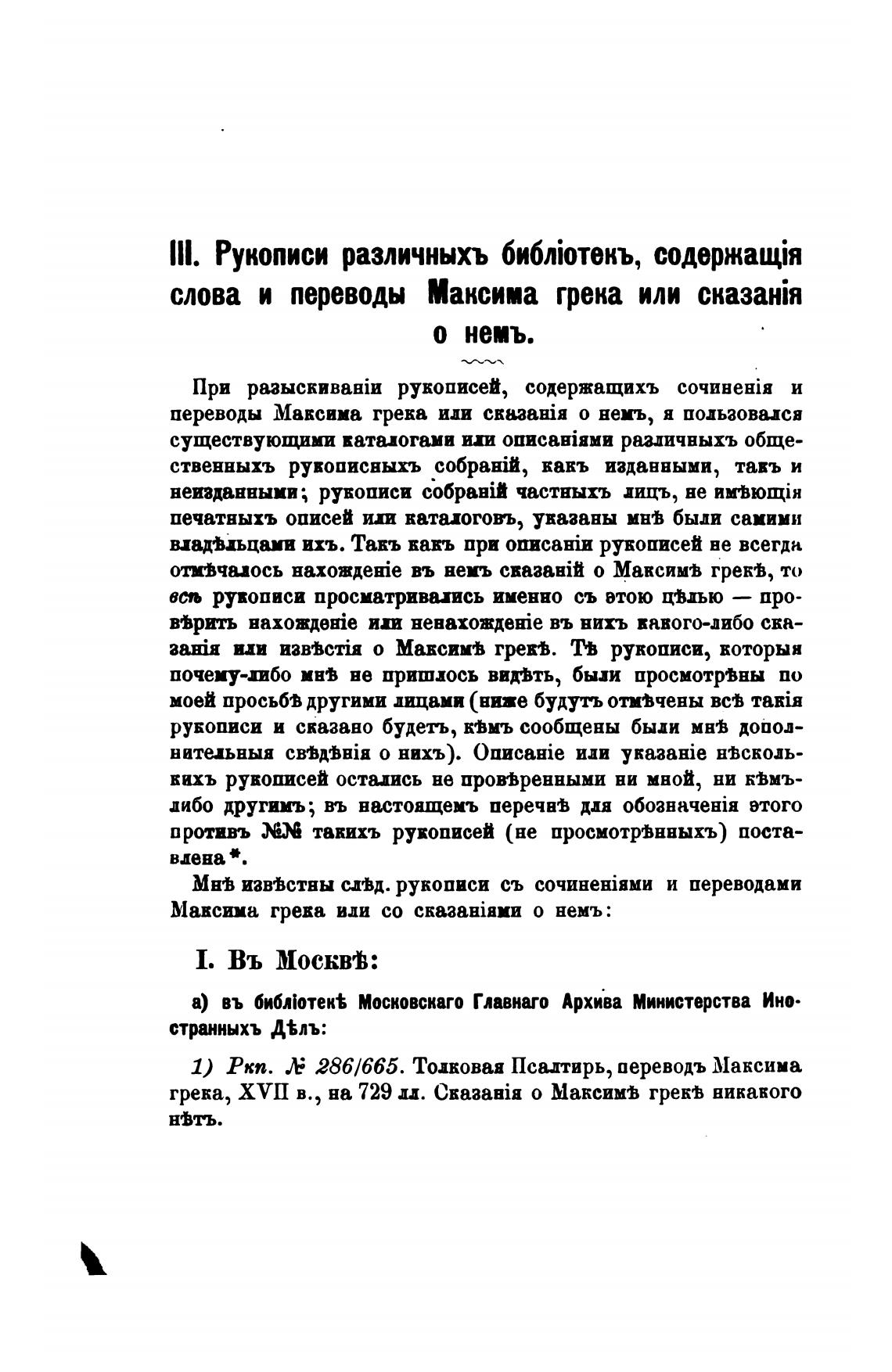 III. Рукописи различныхъ библіотекъ, содержащія слова и переводы Максима грека или сказанія о немъ.

При разыскиваніи рукописей, содержащихъ сочиненія и переводы Максима грека или сказанія о немъ, я пользовался существующими каталогами или описаніями различныхъ общественныхъ рукописныхъ собраній, какъ изданными, такъ и неизданными; рукописи собраній частныхъ лицъ, не имѣющія печатныхъ описей или каталоговъ, указаны мнѣ были самими владѣльцами ихъ. Такъ какъ при описаніи рукописей не всегда отмѣчалось нахожденіе въ немъ сказаній о Максимѣ грекѣ, то всѣ рукописи просматривались именно съ этою цѣлью — провѣрить нахожденіе или ненахожденіе въ нихъ какого-либо сказанія или извѣстія о Максимѣ грекѣ. Тѣ рукописи, которыя почему-либо мнѣ не пришлось видѣть, были просмотрѣны по моей просьбѣ другими лицами (ниже будутъ отмѣчены всѣ такія рукописи и сказано будетъ, кѣмъ сообщены были мнѣ дополнительныя свѣдѣнія о нихъ). Описаніе или указаніе нѣсколькихъ рукописей остались не провѣренными ни мной, ни кѣмъ-либо другимъ; въ настоящемъ перечнѣ для обозначенія этого противъ №№ такихъ рукописей (не просмотрѣнныхъ) поставлена *.

Мнѣ извѣстны слѣд. рукописи съ сочиненіями и переводами Максима грека или со сказаніями о немъ:

I. Въ Москвѣ:

а) въ библіотекѣ Московскаго Главнаго Архива Министерства Иностранныхъ Дѣлъ:

1) Ркп. № 286/665. Толковая Псалтирь, переводъ Максима грека, XVII в., на 729 лл. Сказанія о Максимѣ грекѣ никакого нѣтъ.